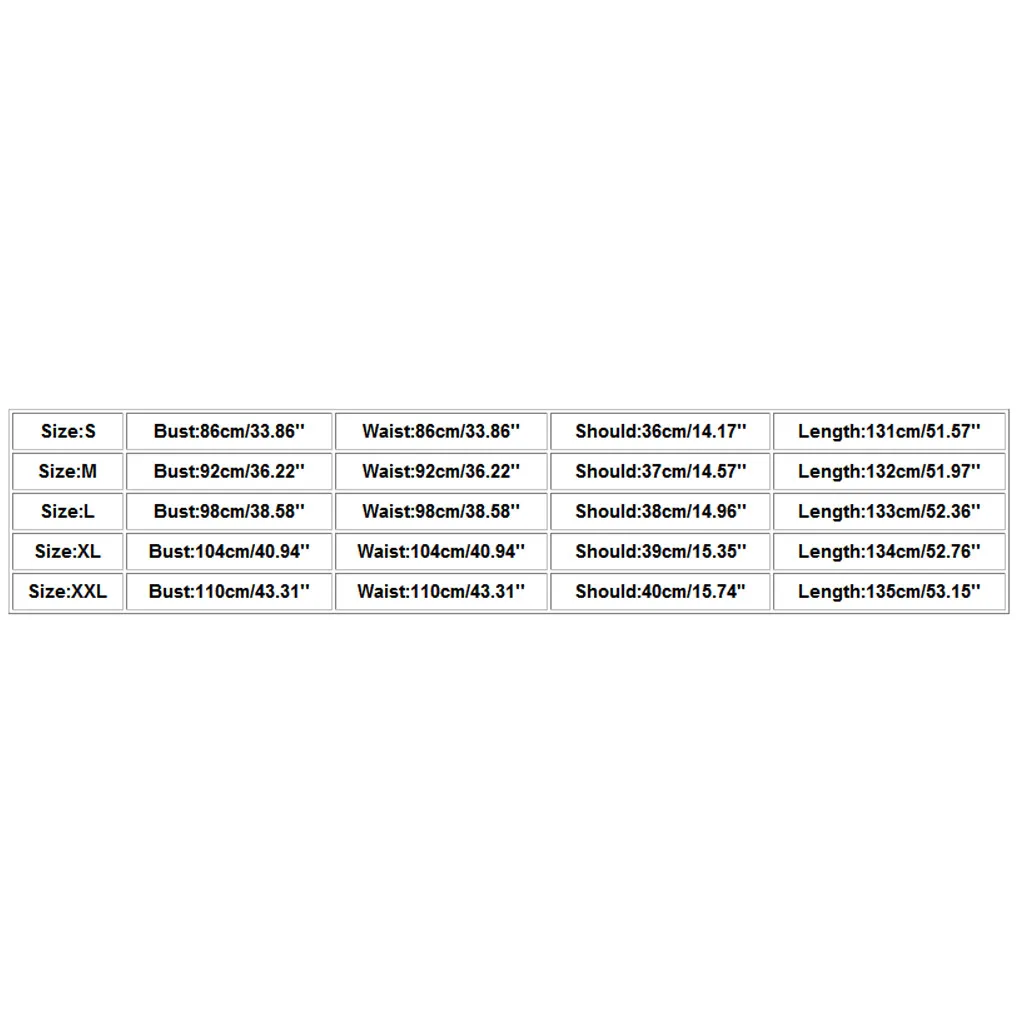 | Size:S | Bust:86cm/33.86'' | Waist:86cm/33.86'' | Should:36cm/14.17'' | Length:131cm/51.57'' |
|---|---|---|---|---|
| Size:M | Bust:92cm/36.22'' | Waist:92cm/36.22'' | Should:37cm/14.57'' | Length:132cm/51.97'' |
| Size:L | Bust:98cm/38.58'' | Waist:98cm/38.58'' | Should:38cm/14.96'' | Length:133cm/52.36'' |
| Size:XL | Bust:104cm/40.94'' | Waist:104cm/40.94'' | Should:39cm/15.35'' | Length:134cm/52.76'' |
| Size:XXL | Bust:110cm/43.31'' | Waist:110cm/43.31'' | Should:40cm/15.74'' | Length:135cm/53.15'' |